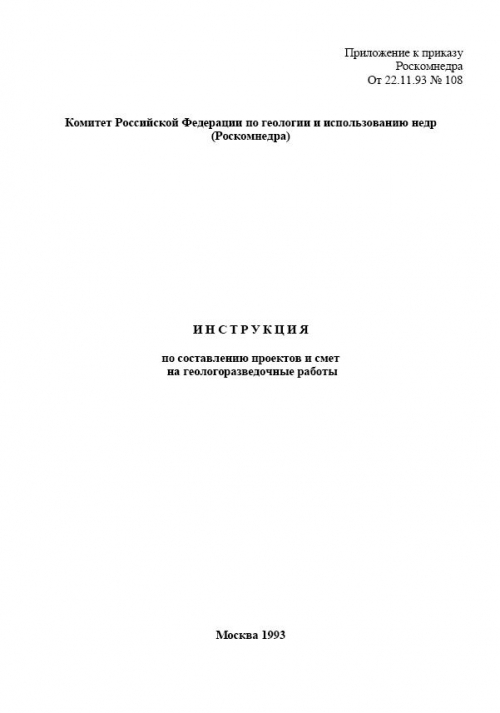 Приложение к приказу
Роскомнедра
От 22.11.93 № 108

Комитет Российской Федерации по геологии и использованию недр (Роскомнедра)

ИНСТРУКЦИЯ

по составлению проектов и смет на геологоразведочные работы

Москва 1993